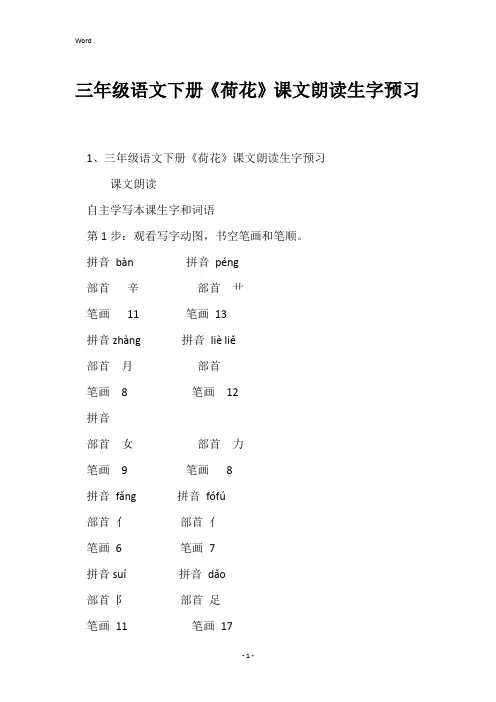 Word

三年级语文下册《荷花》课文朗读生字预习

1、三年级语文下册《荷花》课文朗读生字预习

课文朗读

自主学写本课生字和词语

第 1 步：观看写字动图，书空笔画和笔顺。

拼音 bàn 拼音 péng

部首 辛 部首 艹

笔画 11 笔画 13

拼音 zhàng 拼音 liè liě

部首 月 部首

笔画 8 笔画 12

拼音

部首 女 部首 力

笔画 9 笔画 8

拼音 fǎng 拼音 fófú

部首 亻 部首 亻

笔画 6 笔画 7

拼音 suí 拼音 dǎo

部首 阝 部首 足

笔画 11 笔画 17

- 1 -